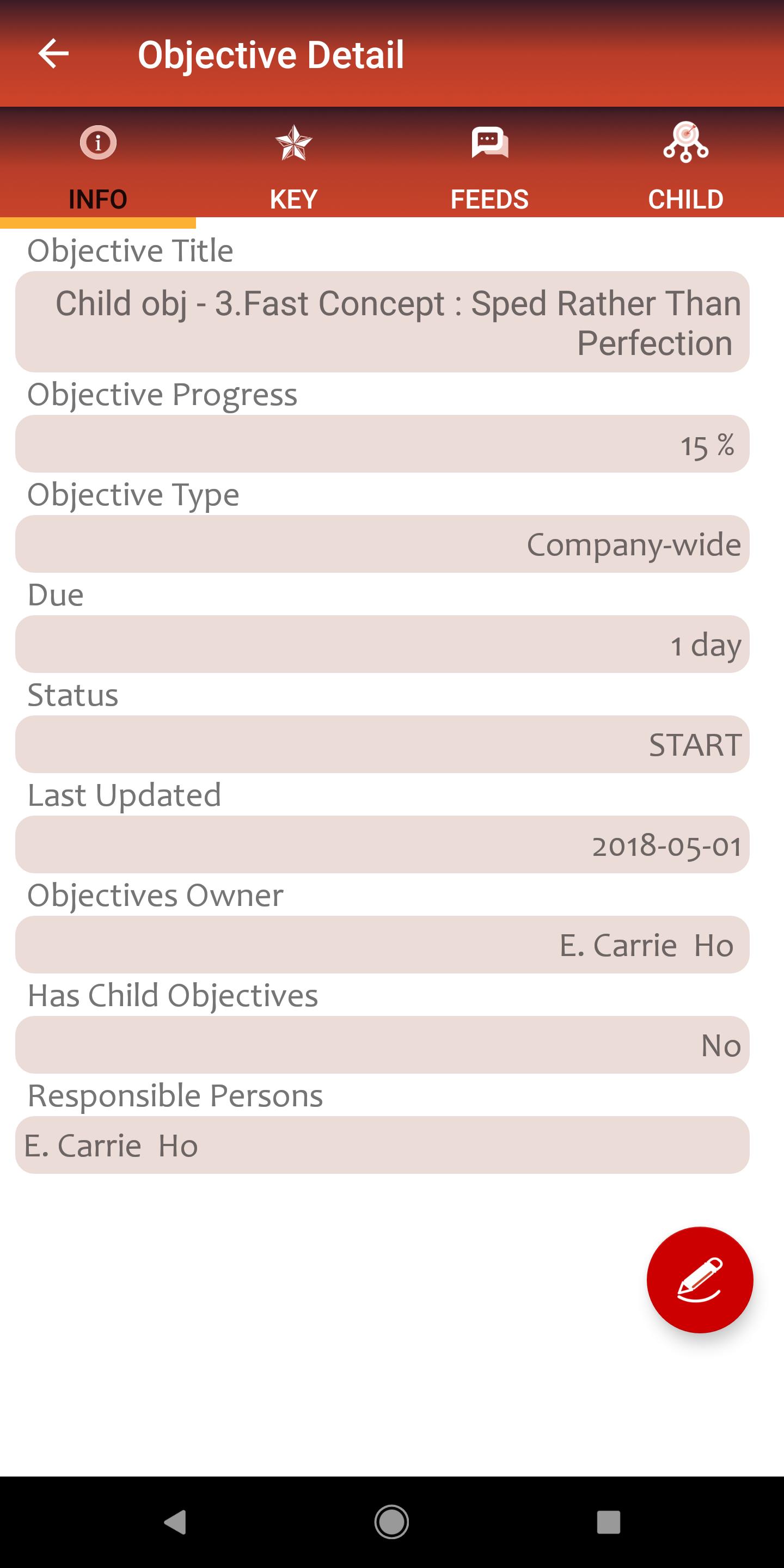 Objective Detail

INFO KEY FEEDS CHILD

Objective Title

Child obj - 3.Fast Concept : Sped Rather Than Perfection

Objective Progress

15 %

Objective Type

Company-wide

Due

1 day

Status

START

Last Updated

2018-05-01

Objectives Owner

E. Carrie Ho

Has Child Objectives

No

Responsible Persons

E. Carrie Ho